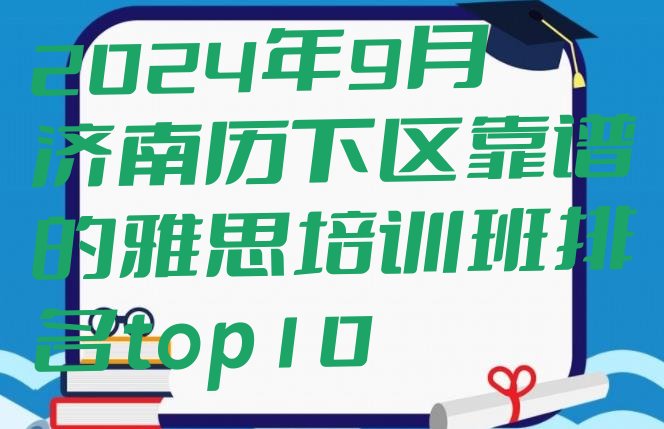 2024年9月济南历下区靠谱的雅思培训班排名top10